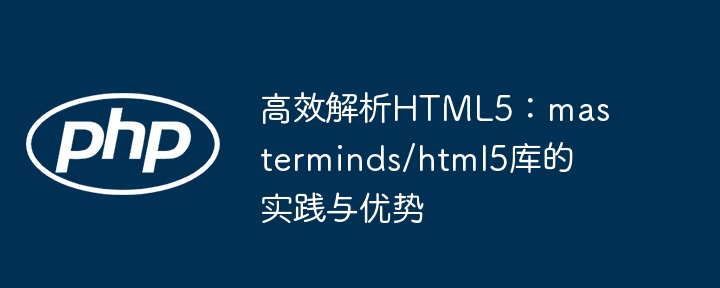 php

高效解析HTML5：masterminds/html5库的实践与优势